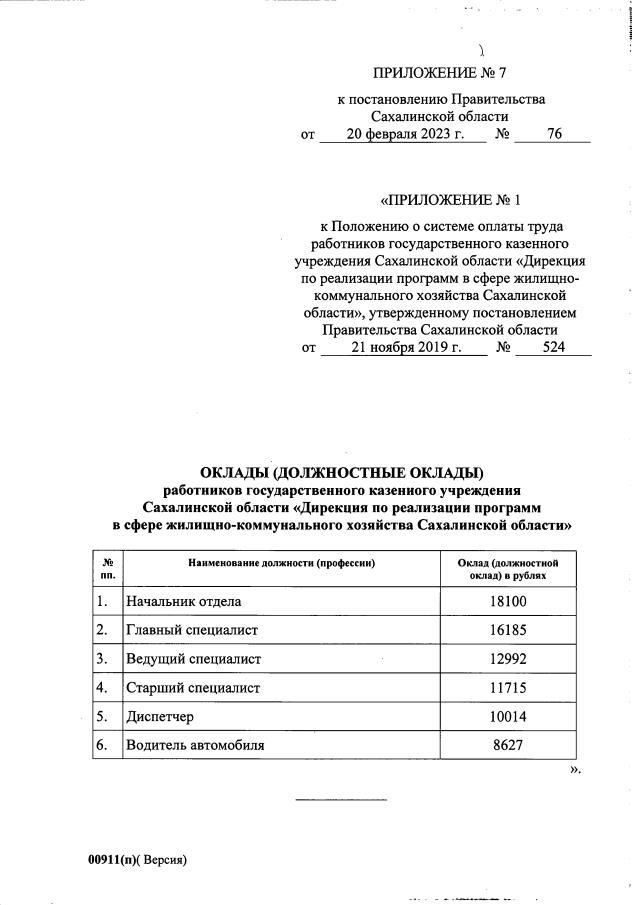 ПРИЛОЖЕНИЕ № 7

к постановлению Правительства Сахалинской области
от 20 февраля 2023 г. № 76

«ПРИЛОЖЕНИЕ № 1

к Положению о системе оплаты труда работников государственного казенного учреждения Сахалинской области «Дирекция по реализации программ в сфере жилищно-коммунального хозяйства Сахалинской области», утвержденному постановлением Правительства Сахалинской области
от 21 ноября 2019 г. № 524

ОКЛАДЫ (ДОЛЖНОСТНЫЕ ОКЛАДЫ)
работников государственного казенного учреждения Сахалинской области «Дирекция по реализации программ в сфере жилищно-коммунального хозяйства Сахалинской области»

| № пп. | Наименование должности (профессии) | Оклад (должностной оклад) в рублях |
|---|---|---|
| 1. | Начальник отдела | 18100 |
| 2. | Главный специалист | 16185 |
| 3. | Ведущий специалист | 12992 |
| 4. | Старший специалист | 11715 |
| 5. | Диспетчер | 10014 |
| 6. | Водитель автомобиля | 8627 |

».

00911(п)( Версия)